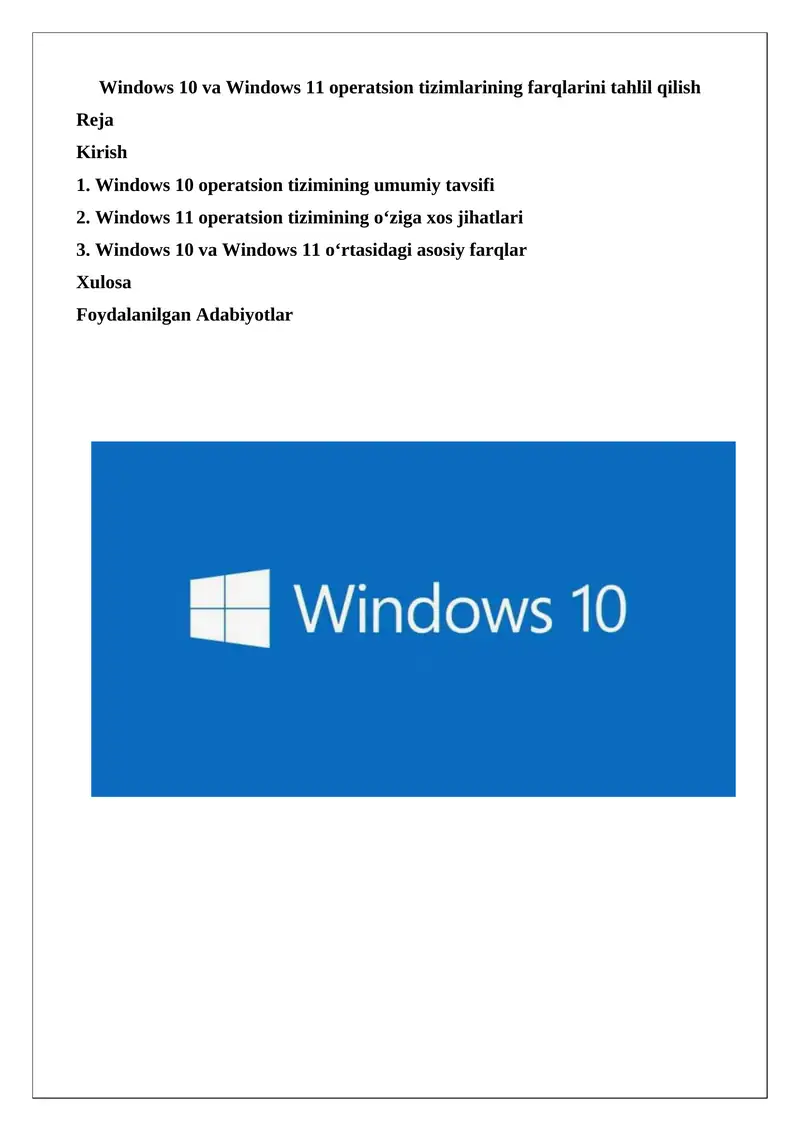 Windows 10 va Windows 11 operatsion tizimlarining farqlarini tahlil qilish

Reja

Kirish

1. Windows 10 operatsion tizimining umumiy tavsifi

2. Windows 11 operatsion tizimining o‘ziga xos jihatlari

3. Windows 10 va Windows 11 o‘rtasidagi asosiy farqlar

Xulosa

Foydalanilgan Adabiyotlar

Windows 10